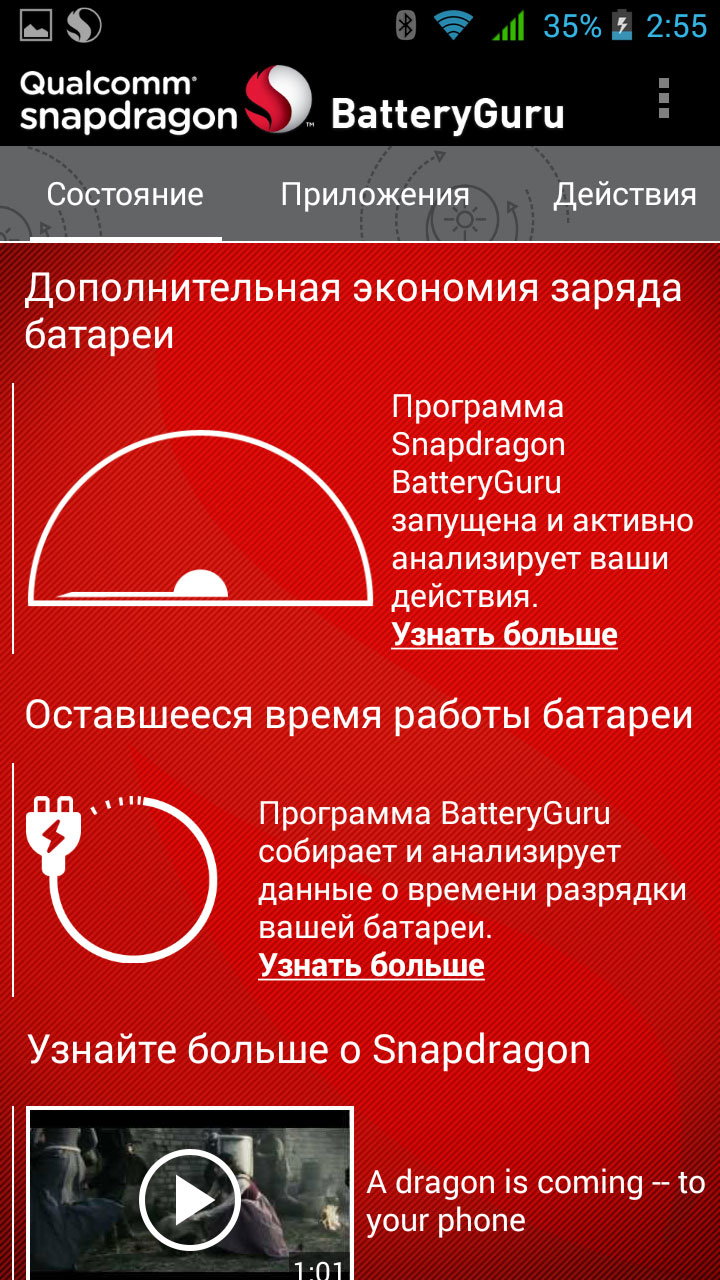 35% 2:55

Qualcomm snapdragon BatteryGuru

Состояние Приложения Действия

Дополнительная экономия заряда батареи

Программа Snapdragon BatteryGuru запущена и активно анализирует ваши действия.
Узнать больше

Оставшееся время работы батареи

Программа BatteryGuru собирает и анализирует данные о времени разрядки вашей батареи.
Узнать больше

Узнайте больше о Snapdragon

1:01

A dragon is coming -- to your phone